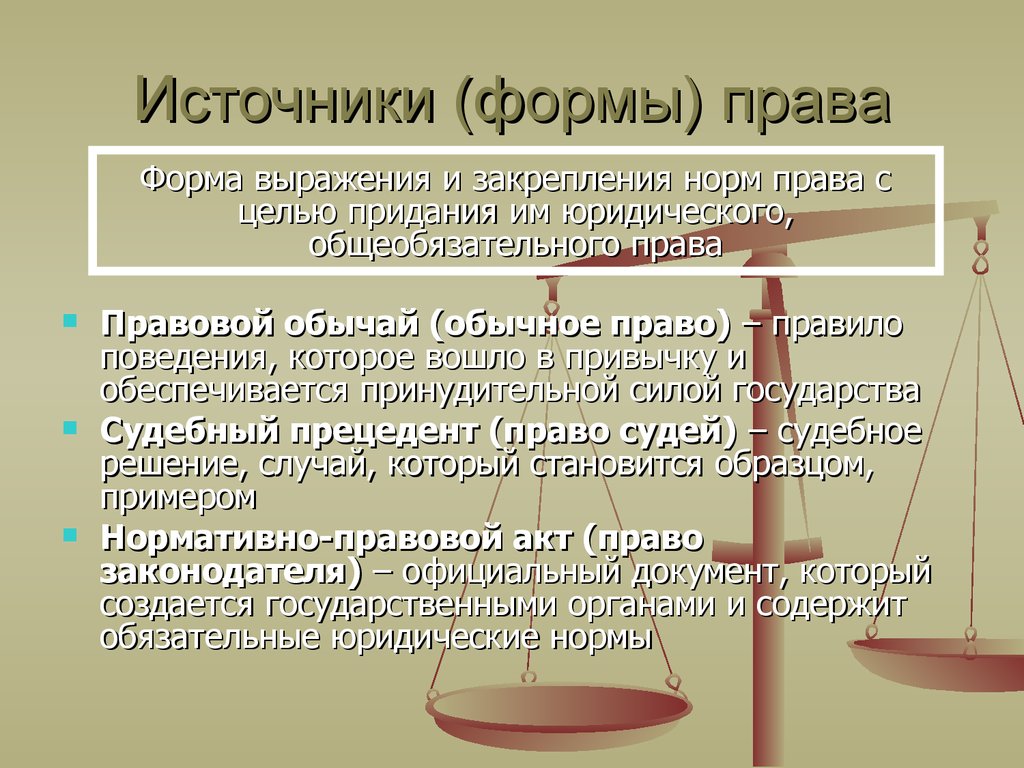 Источники (формы) права

Форма выражения и закрепления норм права с целью придания им юридического, общеобязательного права

Правовой обычай (обычное право) – правило поведения, которое вошло в привычку и обеспечивается принудительной силой государства

Судебный прецедент (право судей) – судебное решение, случай, который становится образцом, примером

Нормативно-правовой акт (право законодателя) – официальный документ, который создается государственными органами и содержит обязательные юридические нормы